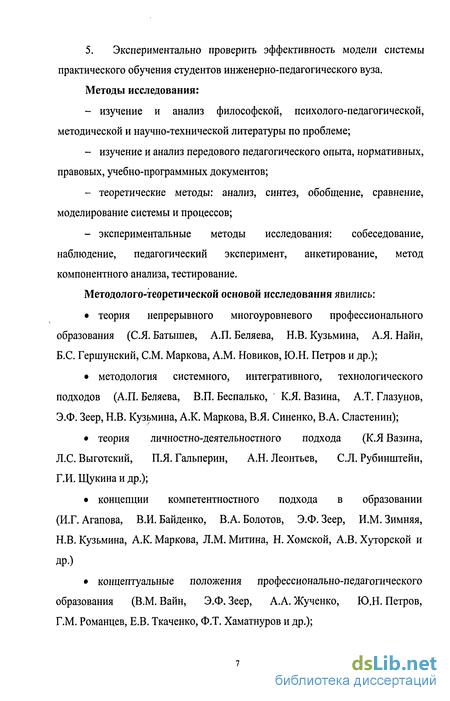 5. Экспериментально проверить эффективность модели системы практического обучения студентов инженерно-педагогического вуза.

Методы исследования:

– изучение и анализ философской, психолого-педагогической, методической и научно-технической литературы по проблеме;

– изучение и анализ передового педагогического опыта, нормативных, правовых, учебно-программных документов;

– теоретические методы: анализ, синтез, обобщение, сравнение, моделирование системы и процессов;

– экспериментальные методы исследования: собеседование, наблюдение, педагогический эксперимент, анкетирование, метод компонентного анализа, тестирование.

Методолого-теоретической основой исследования явились:

• теория непрерывного многоуровневого профессионального образования (С.Я. Батышев, А.П. Беляева, Н.В. Кузьмина, А.Я. Найн, Б.С. Гершунский, С.М. Маркова, А.М. Новиков, Ю.Н. Петров и др.);

• методология системного, интегративного, технологического подходов (А.П. Беляева, В.П. Беспалько, К.Я. Вазина, А.Т. Глазунов, Э.Ф. Зеер, Н.В. Кузьмина, А.К. Маркова, В.Я. Синенко, В.А. Сластенин);

• теория личностно-деятельностного подхода (К.Я Вазина, Л.С. Выготский, П.Я. Гальперин, А.Н. Леонтьев, С.Л. Рубинштейн, Г.И. Щукина и др.);

• концепции компетентностного подхода в образовании (И.Г. Агапова, В.И. Байденко, В.А. Болотов, Э.Ф. Зеер, И.М. Зимняя, Н.В. Кузьмина, А.К. Маркова, Л.М. Митина, Н. Хомской, А.В. Хуторской и др.)

• концептуальные положения профессионально-педагогического образования (В.М. Вайн, Э.Ф. Зеер, А.А. Жученко, Ю.Н. Петров, Г.М. Романцев, Е.В. Ткаченко, Ф.Т. Хаматнуров и др.);

7

dsLib.net
библиотека диссертаций